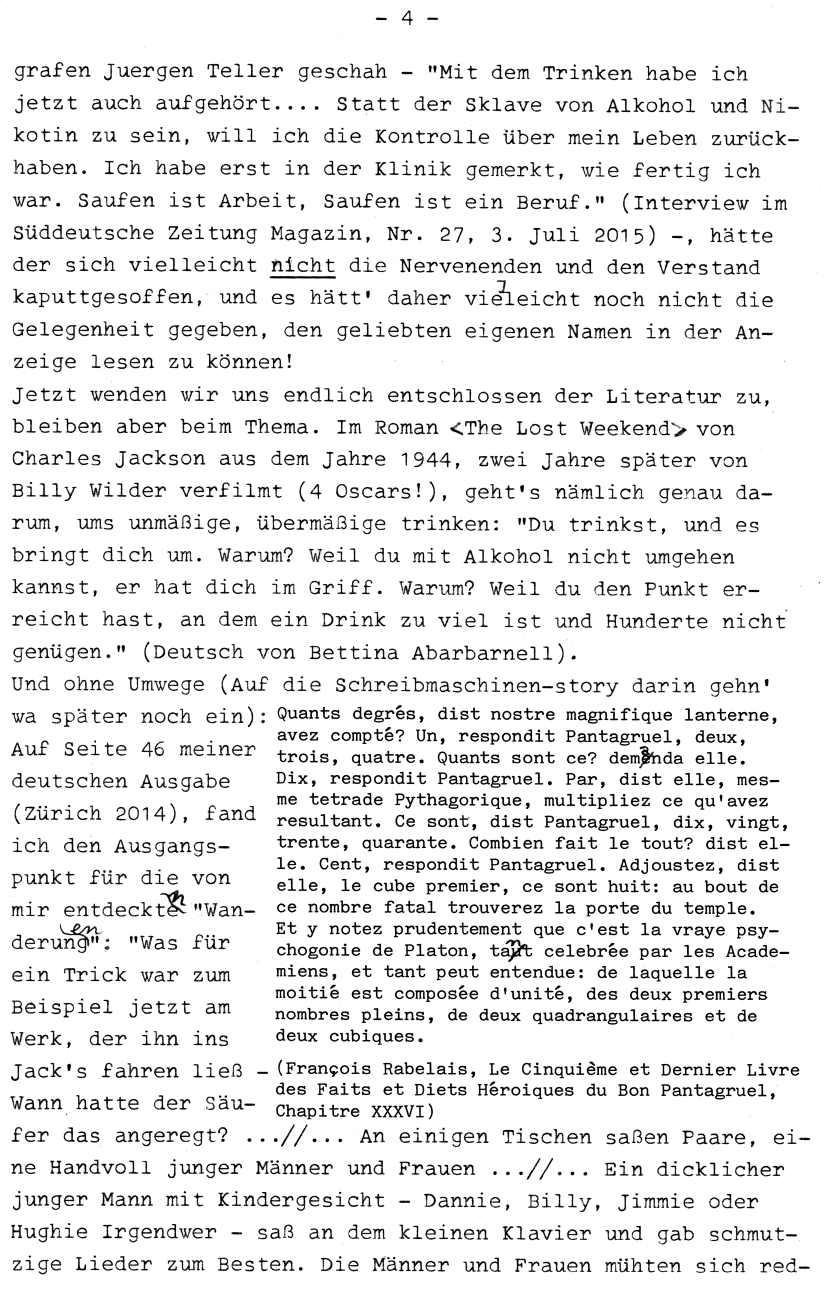 - 4 -

grafen Juergen Teller geschah - "Mit dem Trinken habe ich jetzt auch aufgehört.... Statt der Sklave von Alkohol und Nikotin zu sein, will ich die Kontrolle über mein Leben zurückhaben. Ich habe erst in der Klinik gemerkt, wie fertig ich war. Saufen ist Arbeit, Saufen ist ein Beruf." (Interview im Süddeutsche Zeitung Magazin, Nr. 27, 3. Juli 2015) -, hätte der sich vielleicht nicht die Nervenenden und den Verstand kaputtgesoffen, und es hätt' daher vielleicht noch nicht die Gelegenheit gegeben, den geliebten eigenen Namen in der Anzeige lesen zu können!

Jetzt wenden wir uns endlich entschlossen der Literatur zu, bleiben aber beim Thema. Im Roman <The Lost Weekend> von Charles Jackson aus dem Jahre 1944, zwei Jahre später von Billy Wilder verfilmt (4 Oscars!), geht's nämlich genau darum, ums unmäßige, übermäßige trinken: "Du trinkst, und es bringt dich um. Warum? Weil du mit Alkohol nicht umgehen kannst, er hat dich im Griff. Warum? Weil du den Punkt erreicht hast, an dem ein Drink zu viel ist und Hunderte nicht genügen." (Deutsch von Bettina Abarbarnell).

Und ohne Umwege (Auf die Schreibmaschinen-story darin gehn' wa später noch ein): Auf Seite 46 meiner deutschen Ausgabe (Zürich 2014), fand ich den Ausgangspunkt für die von mir entdeckten "Wanderungen": "Was für ein Trick war zum Beispiel jetzt am Werk, der ihn ins Jack's fahren ließ - Wann hatte der Säufer das angeregt? ...//... An einigen Tischen saßen Paare, eine Handvoll junger Männer und Frauen ...//... Ein dicklicher junger Mann mit Kindergesicht - Dannie, Billy, Jimmie oder Hughie Irgendwer - saß an dem kleinen Klavier und gab schmutzige Lieder zum Besten. Die Männer und Frauen mühten sich red-

Quants degrés, dist nostre magnifique lanterne, avez compté? Un, respondit Pantagruel, deux, trois, quatre. Quants sont ce? demanda elle. Dix, respondit Pantagruel. Par, dist elle, mesme tetrade Pythagorique, multipliez ce qu'avez resultant. Ce sont, dist Pantagruel, dix, vingt, trente, quarante. Combien fait le tout? dist elle. Cent, respondit Pantagruel. Adjoustez, dist elle, le cube premier, ce sont huit: au bout de ce nombre fatal trouverez la porte du temple. Et y notez prudentement que c'est la vraye psychogonie de Platon, tant celebrée par les Academiens, et tant peut entendue: de laquelle la moitié est composée d'unité, des deux premiers nombres pleins, de deux quadrangulaires et de deux cubiques.
(François Rabelais, Le Cinquième et Dernier Livre des Faits et Diets Héroiques du Bon Pantagruel, Chapitre XXXVI)